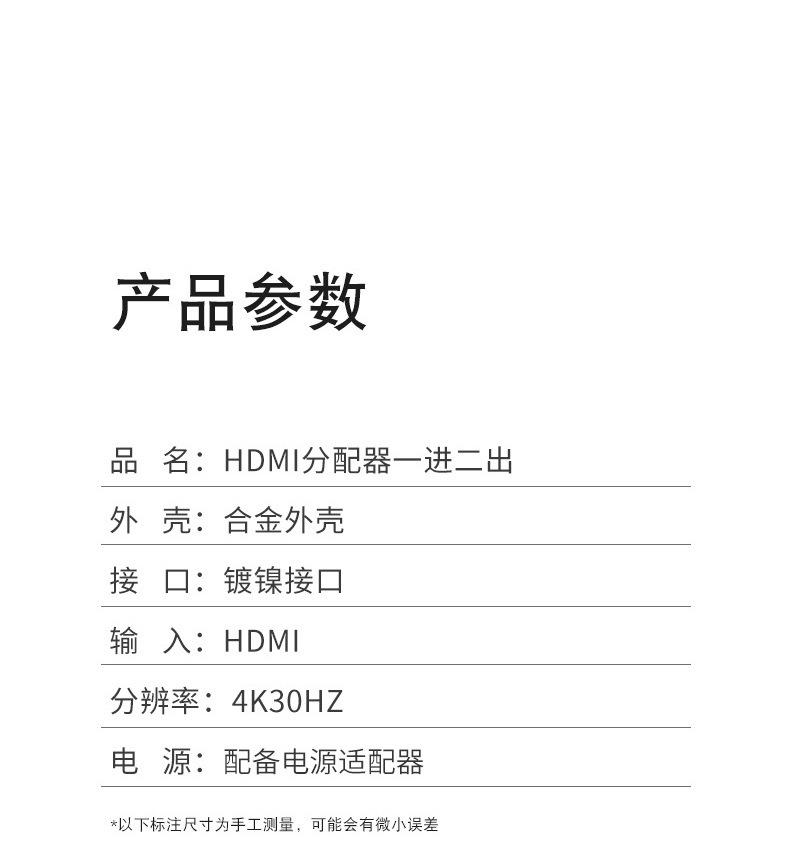 产品参数

品　名：HDMI分配器一进二出

外　壳：合金外壳

接　口：镀镍接口

输　入：HDMI

分辨率：4K30HZ

电　源：配备电源适配器

*以下标注尺寸为手工测量，可能会有微小误差